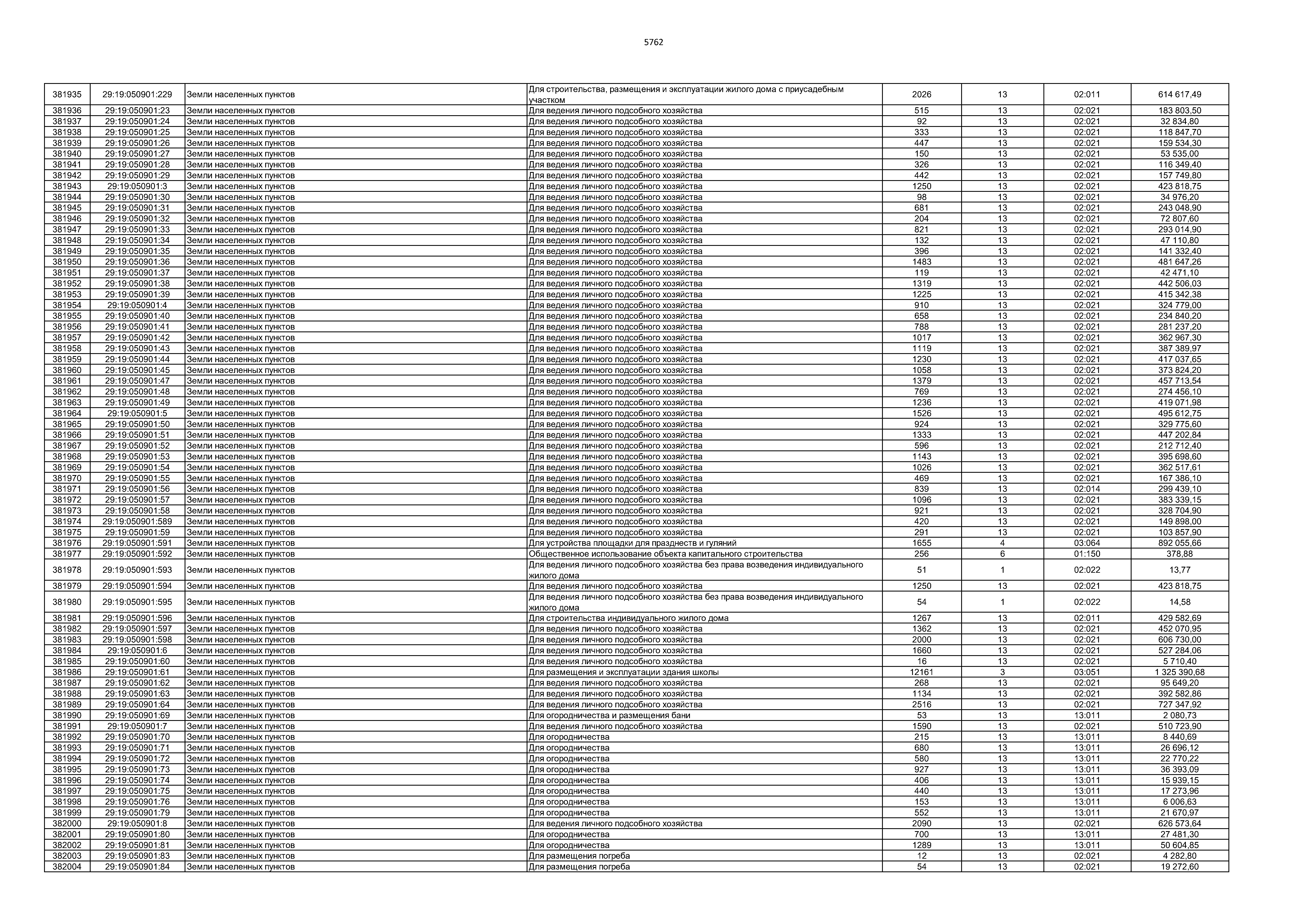 5762

| | | | | | | | |
|---|---|---|---|---|---|---|---|
| 381935 | 29:19:050901:229 | Земли населенных пунктов | Для строительства, размещения и эксплуатации жилого дома с приусадебным участком | 2026 | 13 | 02:011 | 614 617,49 |
| 381936 | 29:19:050901:23 | Земли населенных пунктов | Для ведения личного подсобного хозяйства | 515 | 13 | 02:021 | 183 803,50 |
| 381937 | 29:19:050901:24 | Земли населенных пунктов | Для ведения личного подсобного хозяйства | 92 | 13 | 02:021 | 32 834,80 |
| 381938 | 29:19:050901:25 | Земли населенных пунктов | Для ведения личного подсобного хозяйства | 333 | 13 | 02:021 | 118 847,70 |
| 381939 | 29:19:050901:26 | Земли населенных пунктов | Для ведения личного подсобного хозяйства | 447 | 13 | 02:021 | 159 534,30 |
| 381940 | 29:19:050901:27 | Земли населенных пунктов | Для ведения личного подсобного хозяйства | 150 | 13 | 02:021 | 53 535,00 |
| 381941 | 29:19:050901:28 | Земли населенных пунктов | Для ведения личного подсобного хозяйства | 326 | 13 | 02:021 | 116 349,40 |
| 381942 | 29:19:050901:29 | Земли населенных пунктов | Для ведения личного подсобного хозяйства | 442 | 13 | 02:021 | 157 749,80 |
| 381943 | 29:19:050901:3 | Земли населенных пунктов | Для ведения личного подсобного хозяйства | 1250 | 13 | 02:021 | 423 818,75 |
| 381944 | 29:19:050901:30 | Земли населенных пунктов | Для ведения личного подсобного хозяйства | 98 | 13 | 02:021 | 34 976,20 |
| 381945 | 29:19:050901:31 | Земли населенных пунктов | Для ведения личного подсобного хозяйства | 681 | 13 | 02:021 | 243 048,90 |
| 381946 | 29:19:050901:32 | Земли населенных пунктов | Для ведения личного подсобного хозяйства | 204 | 13 | 02:021 | 72 807,60 |
| 381947 | 29:19:050901:33 | Земли населенных пунктов | Для ведения личного подсобного хозяйства | 821 | 13 | 02:021 | 293 014,90 |
| 381948 | 29:19:050901:34 | Земли населенных пунктов | Для ведения личного подсобного хозяйства | 132 | 13 | 02:021 | 47 110,80 |
| 381949 | 29:19:050901:35 | Земли населенных пунктов | Для ведения личного подсобного хозяйства | 396 | 13 | 02:021 | 141 332,40 |
| 381950 | 29:19:050901:36 | Земли населенных пунктов | Для ведения личного подсобного хозяйства | 1483 | 13 | 02:021 | 481 647,26 |
| 381951 | 29:19:050901:37 | Земли населенных пунктов | Для ведения личного подсобного хозяйства | 119 | 13 | 02:021 | 42 471,10 |
| 381952 | 29:19:050901:38 | Земли населенных пунктов | Для ведения личного подсобного хозяйства | 1319 | 13 | 02:021 | 442 506,03 |
| 381953 | 29:19:050901:39 | Земли населенных пунктов | Для ведения личного подсобного хозяйства | 1225 | 13 | 02:021 | 415 342,38 |
| 381954 | 29:19:050901:4 | Земли населенных пунктов | Для ведения личного подсобного хозяйства | 910 | 13 | 02:021 | 324 779,00 |
| 381955 | 29:19:050901:40 | Земли населенных пунктов | Для ведения личного подсобного хозяйства | 658 | 13 | 02:021 | 234 840,20 |
| 381956 | 29:19:050901:41 | Земли населенных пунктов | Для ведения личного подсобного хозяйства | 788 | 13 | 02:021 | 281 237,20 |
| 381957 | 29:19:050901:42 | Земли населенных пунктов | Для ведения личного подсобного хозяйства | 1017 | 13 | 02:021 | 362 967,30 |
| 381958 | 29:19:050901:43 | Земли населенных пунктов | Для ведения личного подсобного хозяйства | 1119 | 13 | 02:021 | 387 389,97 |
| 381959 | 29:19:050901:44 | Земли населенных пунктов | Для ведения личного подсобного хозяйства | 1230 | 13 | 02:021 | 417 037,65 |
| 381960 | 29:19:050901:45 | Земли населенных пунктов | Для ведения личного подсобного хозяйства | 1058 | 13 | 02:021 | 373 824,20 |
| 381961 | 29:19:050901:47 | Земли населенных пунктов | Для ведения личного подсобного хозяйства | 1379 | 13 | 02:021 | 457 713,54 |
| 381962 | 29:19:050901:48 | Земли населенных пунктов | Для ведения личного подсобного хозяйства | 769 | 13 | 02:021 | 274 456,10 |
| 381963 | 29:19:050901:49 | Земли населенных пунктов | Для ведения личного подсобного хозяйства | 1236 | 13 | 02:021 | 419 071,98 |
| 381964 | 29:19:050901:5 | Земли населенных пунктов | Для ведения личного подсобного хозяйства | 1526 | 13 | 02:021 | 495 612,75 |
| 381965 | 29:19:050901:50 | Земли населенных пунктов | Для ведения личного подсобного хозяйства | 924 | 13 | 02:021 | 329 775,60 |
| 381966 | 29:19:050901:51 | Земли населенных пунктов | Для ведения личного подсобного хозяйства | 1333 | 13 | 02:021 | 447 202,84 |
| 381967 | 29:19:050901:52 | Земли населенных пунктов | Для ведения личного подсобного хозяйства | 596 | 13 | 02:021 | 212 712,40 |
| 381968 | 29:19:050901:53 | Земли населенных пунктов | Для ведения личного подсобного хозяйства | 1143 | 13 | 02:021 | 395 698,60 |
| 381969 | 29:19:050901:54 | Земли населенных пунктов | Для ведения личного подсобного хозяйства | 1026 | 13 | 02:021 | 362 517,61 |
| 381970 | 29:19:050901:55 | Земли населенных пунктов | Для ведения личного подсобного хозяйства | 469 | 13 | 02:021 | 167 386,10 |
| 381971 | 29:19:050901:56 | Земли населенных пунктов | Для ведения личного подсобного хозяйства | 839 | 13 | 02:014 | 299 439,10 |
| 381972 | 29:19:050901:57 | Земли населенных пунктов | Для ведения личного подсобного хозяйства | 1096 | 13 | 02:021 | 383 339,15 |
| 381973 | 29:19:050901:58 | Земли населенных пунктов | Для ведения личного подсобного хозяйства | 921 | 13 | 02:021 | 328 704,90 |
| 381974 | 29:19:050901:589 | Земли населенных пунктов | Для ведения личного подсобного хозяйства | 420 | 13 | 02:021 | 149 898,00 |
| 381975 | 29:19:050901:59 | Земли населенных пунктов | Для ведения личного подсобного хозяйства | 291 | 13 | 02:021 | 103 857,90 |
| 381976 | 29:19:050901:591 | Земли населенных пунктов | Для устройства площадки для празднеств и гуляний | 1655 | 4 | 03:064 | 892 055,66 |
| 381977 | 29:19:050901:592 | Земли населенных пунктов | Общественное использование объекта капитального строительства | 256 | 6 | 01:150 | 378,88 |
| 381978 | 29:19:050901:593 | Земли населенных пунктов | Для ведения личного подсобного хозяйства без права возведения индивидуального жилого дома | 51 | 1 | 02:022 | 13,77 |
| 381979 | 29:19:050901:594 | Земли населенных пунктов | Для ведения личного подсобного хозяйства | 1250 | 13 | 02:021 | 423 818,75 |
| 381980 | 29:19:050901:595 | Земли населенных пунктов | Для ведения личного подсобного хозяйства без права возведения индивидуального жилого дома | 54 | 1 | 02:022 | 14,58 |
| 381981 | 29:19:050901:596 | Земли населенных пунктов | Для строительства индивидуального жилого дома | 1267 | 13 | 02:011 | 429 582,69 |
| 381982 | 29:19:050901:597 | Земли населенных пунктов | Для ведения личного подсобного хозяйства | 1362 | 13 | 02:021 | 452 070,95 |
| 381983 | 29:19:050901:598 | Земли населенных пунктов | Для ведения личного подсобного хозяйства | 2000 | 13 | 02:021 | 606 730,00 |
| 381984 | 29:19:050901:6 | Земли населенных пунктов | Для ведения личного подсобного хозяйства | 1660 | 13 | 02:021 | 527 284,06 |
| 381985 | 29:19:050901:60 | Земли населенных пунктов | Для ведения личного подсобного хозяйства | 16 | 13 | 02:021 | 5 710,40 |
| 381986 | 29:19:050901:61 | Земли населенных пунктов | Для размещения и эксплуатации здания школы | 12161 | 3 | 03:051 | 1 325 390,68 |
| 381987 | 29:19:050901:62 | Земли населенных пунктов | Для ведения личного подсобного хозяйства | 268 | 13 | 02:021 | 95 649,20 |
| 381988 | 29:19:050901:63 | Земли населенных пунктов | Для ведения личного подсобного хозяйства | 1134 | 13 | 02:021 | 392 582,86 |
| 381989 | 29:19:050901:64 | Земли населенных пунктов | Для ведения личного подсобного хозяйства | 2516 | 13 | 02:021 | 727 347,92 |
| 381990 | 29:19:050901:69 | Земли населенных пунктов | Для огородничества и размещения бани | 53 | 13 | 13:011 | 2 080,73 |
| 381991 | 29:19:050901:7 | Земли населенных пунктов | Для ведения личного подсобного хозяйства | 1590 | 13 | 02:021 | 510 723,90 |
| 381992 | 29:19:050901:70 | Земли населенных пунктов | Для огородничества | 215 | 13 | 13:011 | 8 440,69 |
| 381993 | 29:19:050901:71 | Земли населенных пунктов | Для огородничества | 680 | 13 | 13:011 | 26 696,12 |
| 381994 | 29:19:050901:72 | Земли населенных пунктов | Для огородничества | 580 | 13 | 13:011 | 22 770,22 |
| 381995 | 29:19:050901:73 | Земли населенных пунктов | Для огородничества | 927 | 13 | 13:011 | 36 393,09 |
| 381996 | 29:19:050901:74 | Земли населенных пунктов | Для огородничества | 406 | 13 | 13:011 | 15 939,15 |
| 381997 | 29:19:050901:75 | Земли населенных пунктов | Для огородничества | 440 | 13 | 13:011 | 17 273,96 |
| 381998 | 29:19:050901:76 | Земли населенных пунктов | Для огородничества | 153 | 13 | 13:011 | 6 006,63 |
| 381999 | 29:19:050901:79 | Земли населенных пунктов | Для огородничества | 552 | 13 | 13:011 | 21 670,97 |
| 382000 | 29:19:050901:8 | Земли населенных пунктов | Для ведения личного подсобного хозяйства | 2090 | 13 | 02:021 | 626 573,64 |
| 382001 | 29:19:050901:80 | Земли населенных пунктов | Для огородничества | 700 | 13 | 13:011 | 27 481,30 |
| 382002 | 29:19:050901:81 | Земли населенных пунктов | Для огородничества | 1289 | 13 | 13:011 | 50 604,85 |
| 382003 | 29:19:050901:83 | Земли населенных пунктов | Для размещения погреба | 12 | 13 | 02:021 | 4 282,80 |
| 382004 | 29:19:050901:84 | Земли населенных пунктов | Для размещения погреба | 54 | 13 | 02:021 | 19 272,60 |